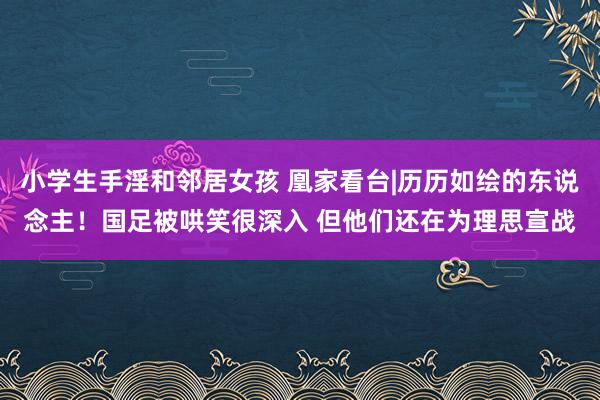 小学生手淫和邻居女孩 凰家看台|历历如绘的东说念主！国足被哄笑很深入 但他们还在为理思宣战